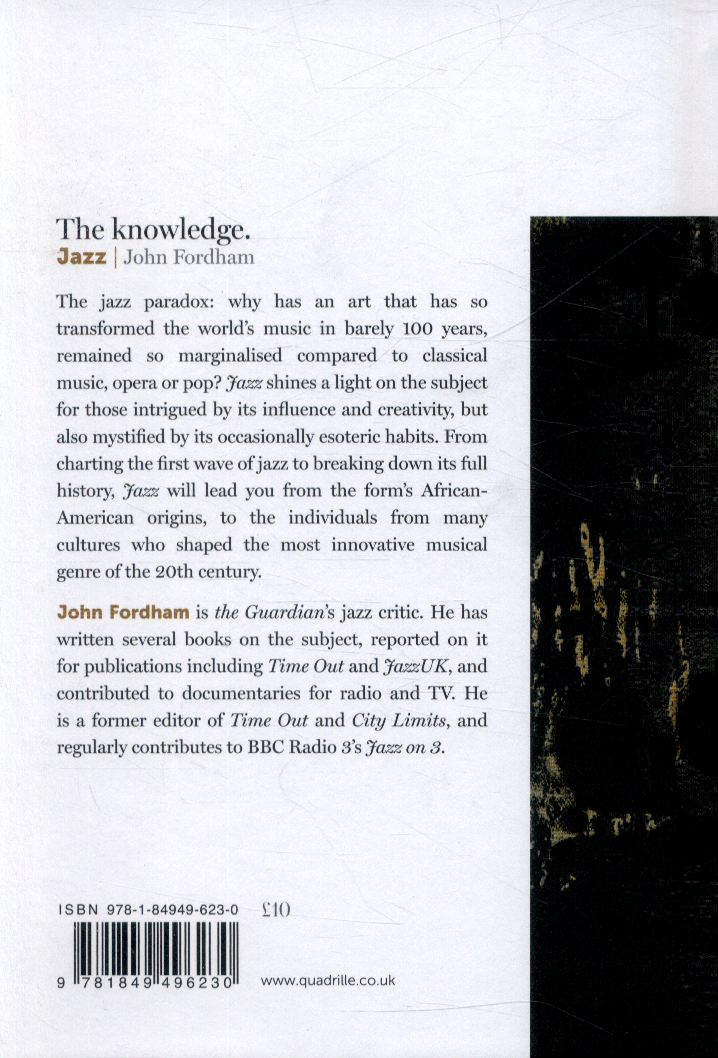 The knowledge.
Jazz | John Fordham

The jazz paradox: why has an art that has so transformed the world's music in barely 100 years, remained so marginalised compared to classical music, opera or pop? Jazz shines a light on the subject for those intrigued by its influence and creativity, but also mystified by its occasionally esoteric habits. From charting the first wave of jazz to breaking down its full history, Jazz will lead you from the form's African-American origins, to the individuals from many cultures who shaped the most innovative musical genre of the 20th century.

John Fordham is the Guardian's jazz critic. He has written several books on the subject, reported on it for publications including Time Out and JazzUK, and contributed to documentaries for radio and TV. He is a former editor of Time Out and City Limits, and regularly contributes to BBC Radio 3's Jazz on 3.

ISBN 978-1-84949-623-0 £10

9 781849 496230

www.quadrille.co.uk